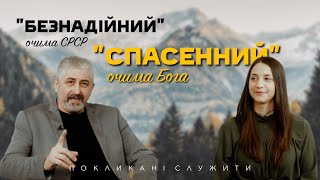 "БЕЗНАДІЙНИЙ"
очима СРСР
"СПАСЕННИЙ"
очима Бога
ПОКЛИКАНІ СЛУЖИТИ